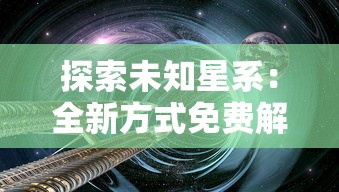 探索未知星系：全新方式免费解